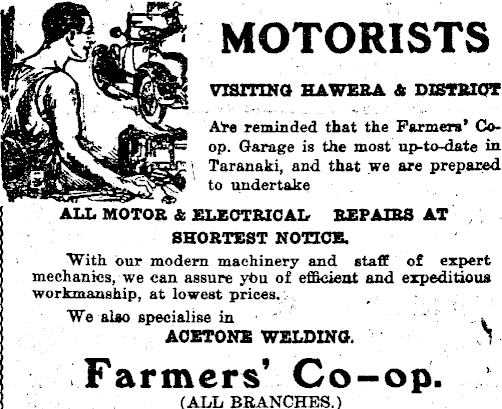 MOTORISTS

VISITING HAWERA & DISTRICT

Are reminded that the Farmers' Co-op. Garage is the most up-to-date in Taranaki, and that we are prepared to undertake

ALL MOTOR & ELECTRICAL REPAIRS AT SHORTEST NOTICE.

With our modern machinery and staff of expert mechanics, we can assure you of efficient and expeditious workmanship, at lowest prices.

We also specialise in

ACETONE WELDING.

Farmers' Co-op.

(ALL BRANCHES.)